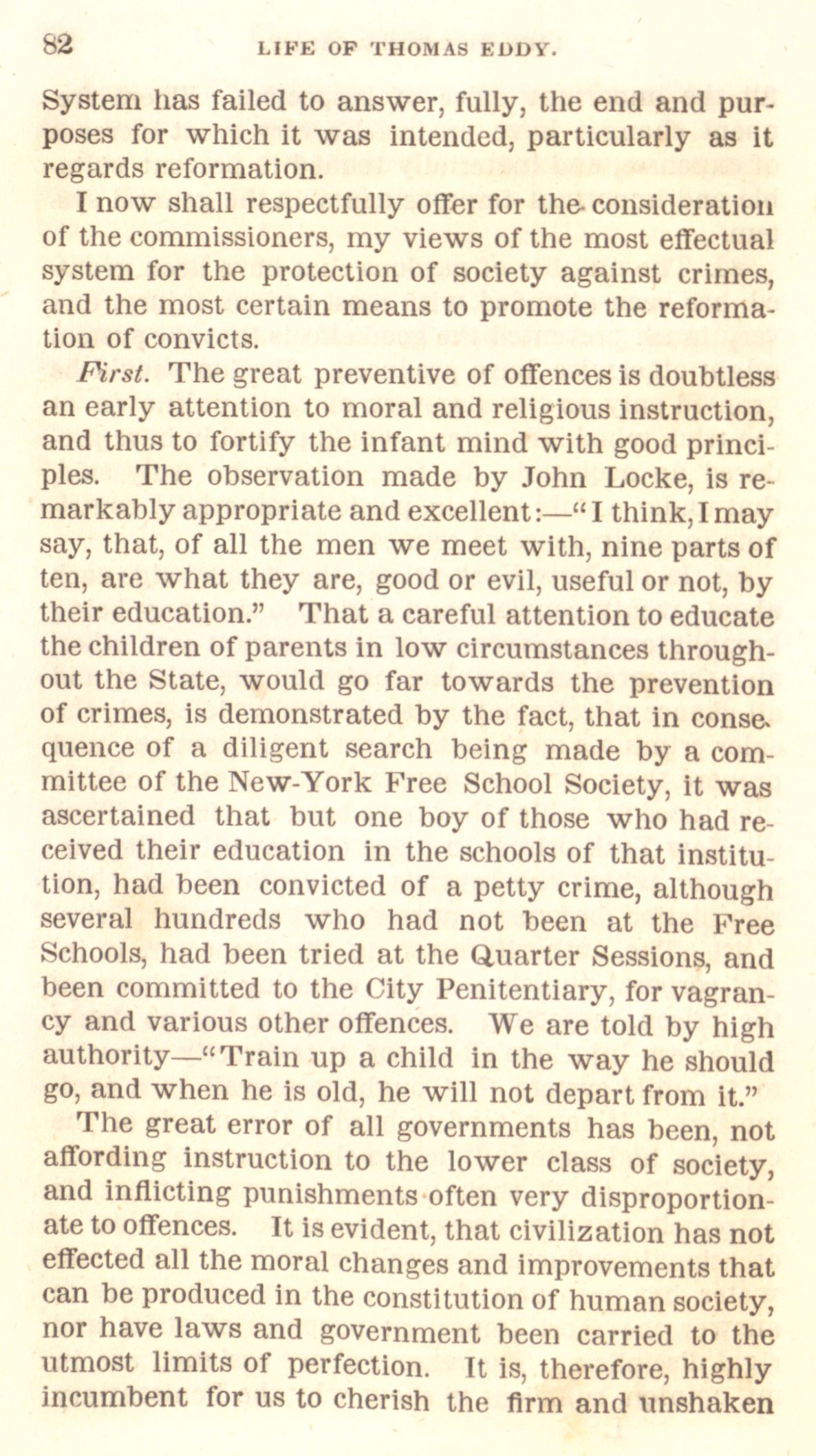 82 LIFE OF THOMAS EDDY.

System has failed to answer, fully, the end and purposes for which it was intended, particularly as it regards reformation.

I now shall respectfully offer for the consideration of the commissioners, my views of the most effectual system for the protection of society against crimes, and the most certain means to promote the reformation of convicts.

First. The great preventive of offences is doubtless an early attention to moral and religious instruction, and thus to fortify the infant mind with good principles. The observation made by John Locke, is remarkably appropriate and excellent:—"I think, I may say, that, of all the men we meet with, nine parts of ten, are what they are, good or evil, useful or not, by their education." That a careful attention to educate the children of parents in low circumstances throughout the State, would go far towards the prevention of crimes, is demonstrated by the fact, that in consequence of a diligent search being made by a committee of the New-York Free School Society, it was ascertained that but one boy of those who had received their education in the schools of that institution, had been convicted of a petty crime, although several hundreds who had not been at the Free Schools, had been tried at the Quarter Sessions, and been committed to the City Penitentiary, for vagrancy and various other offences. We are told by high authority—"Train up a child in the way he should go, and when he is old, he will not depart from it."

The great error of all governments has been, not affording instruction to the lower class of society, and inflicting punishments often very disproportionate to offences. It is evident, that civilization has not effected all the moral changes and improvements that can be produced in the constitution of human society, nor have laws and government been carried to the utmost limits of perfection. It is, therefore, highly incumbent for us to cherish the firm and unshaken